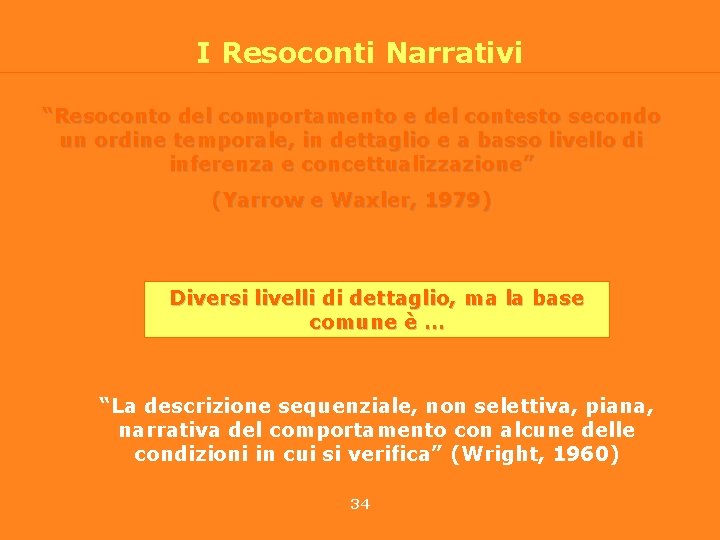 I Resoconti Narrativi

“Resoconto del comportamento e del contesto secondo un ordine temporale, in dettaglio e a basso livello di inferenza e concettualizzazione”

(Yarrow e Waxler, 1979)

Diversi livelli di dettaglio, ma la base comune è …

“La descrizione sequenziale, non selettiva, piana, narrativa del comportamento con alcune delle condizioni in cui si verifica” (Wright, 1960)

34